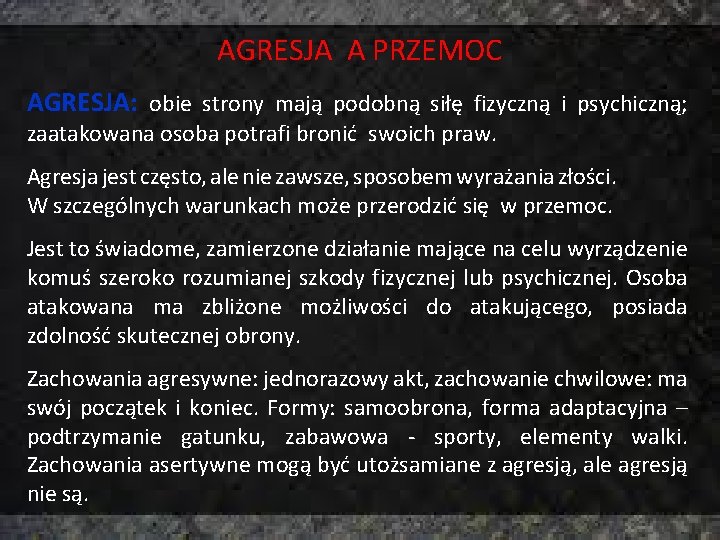 AGRESJA A PRZEMOC

AGRESJA: obie strony mają podobną siłę fizyczną i psychiczną; zaatakowana osoba potrafi bronić swoich praw.

Agresja jest często, ale nie zawsze, sposobem wyrażania złości.
W szczególnych warunkach może przerodzić się w przemoc.

Jest to świadome, zamierzone działanie mające na celu wyrządzenie komuś szeroko rozumianej szkody fizycznej lub psychicznej. Osoba atakowana ma zbliżone możliwości do atakującego, posiada zdolność skutecznej obrony.

Zachowania agresywne: jednorazowy akt, zachowanie chwilowe: ma swój początek i koniec. Formy: samoobrona, forma adaptacyjna – podtrzymanie gatunku, zabawowa - sporty, elementy walki. Zachowania asertywne mogą być utożsamiane z agresją, ale agresją nie są.